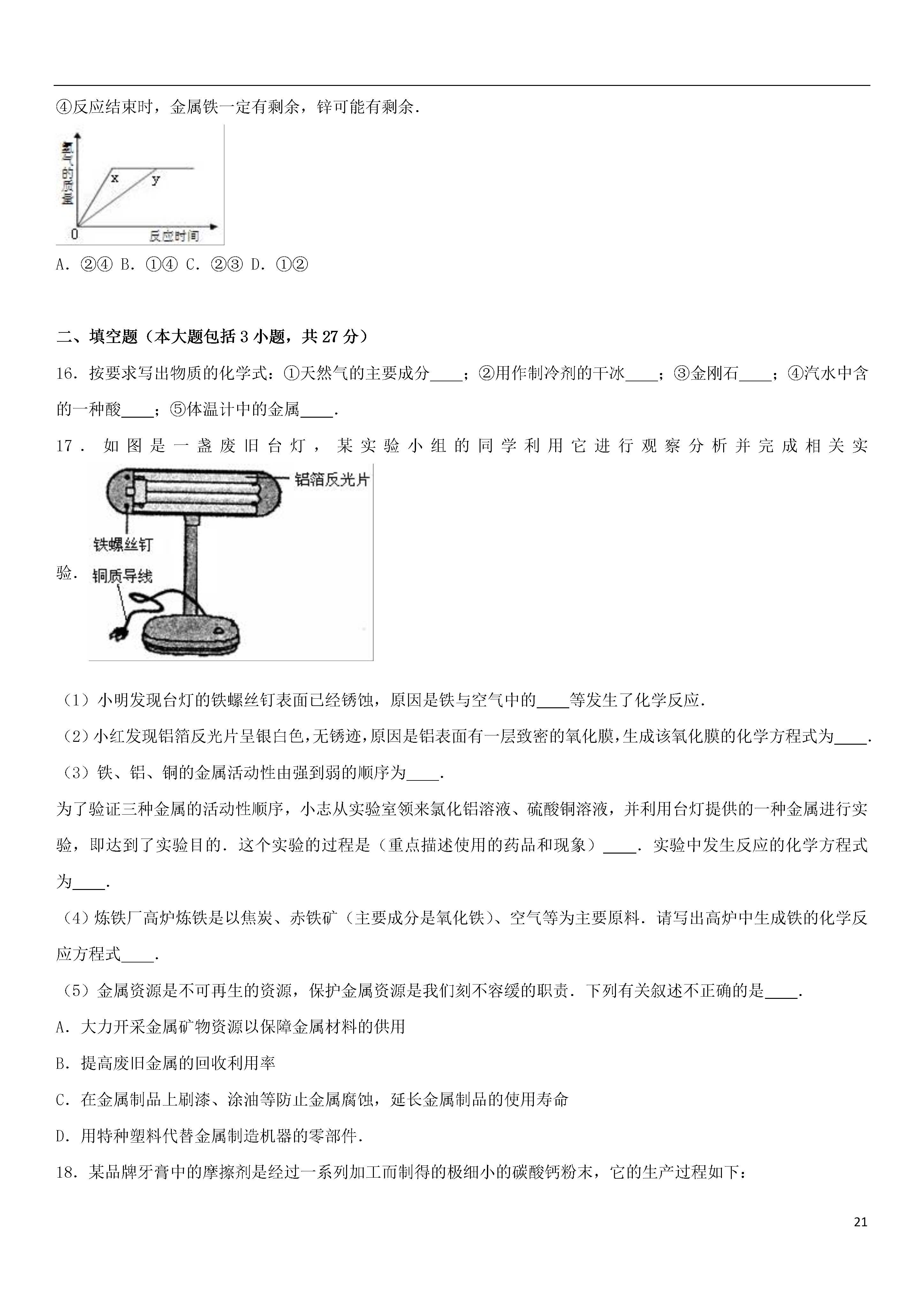 ④反应结束时，金属铁一定有剩余，锌可能有剩余．

氢气的质量

x

y

0

反应时间

A．②④ B．①④ C．②③ D．①②

二、填空题（本大题包括 3 小题，共 27 分）

16．按要求写出物质的化学式：①天然气的主要成分____；②用作制冷剂的干冰____；③金刚石____；④汽水中含的一种酸____；⑤体温计中的金属____．

17．如图是一盏废旧台灯，某实验小组的同学利用它进行观察分析并完成相关实验．

铝箔反光片

铁螺丝钉

铜质导线

（1）小明发现台灯的铁螺丝钉表面已经锈蚀，原因是铁与空气中的____等发生了化学反应．

（2）小红发现铝箔反光片呈银白色，无锈迹，原因是铝表面有一层致密的氧化膜，生成该氧化膜的化学方程式为____．

（3）铁、铝、铜的金属活动性由强到弱的顺序为____．

为了验证三种金属的活动性顺序，小志从实验室领来氯化铝溶液、硫酸铜溶液，并利用台灯提供的一种金属进行实验，即达到了实验目的．这个实验的过程是（重点描述使用的药品和现象）____．实验中发生反应的化学方程式为____．

（4）炼铁厂高炉炼铁是以焦炭、赤铁矿（主要成分是氧化铁）、空气等为主要原料．请写出高炉中生成铁的化学反应方程式____．

（5）金属资源是不可再生的资源，保护金属资源是我们刻不容缓的职责．下列有关叙述不正确的是____．

A．大力开采金属矿物资源以保障金属材料的供用

B．提高废旧金属的回收利用率

C．在金属制品上刷漆、涂油等防止金属腐蚀，延长金属制品的使用寿命

D．用特种塑料代替金属制造机器的零部件．

18．某品牌牙膏中的摩擦剂是经过一系列加工而制得的极细小的碳酸钙粉末，它的生产过程如下：

21